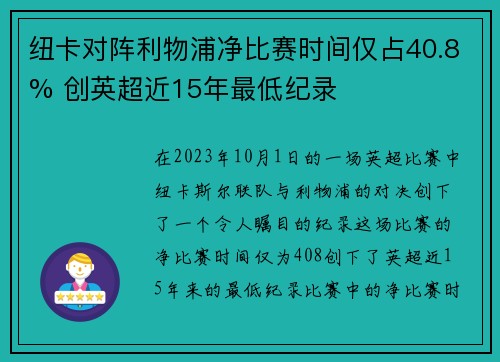 纽卡对阵利物浦净比赛时间仅占40.8% 创英超近15年最低纪录

在2023年10月1日的一场英超比赛中纽卡斯尔联队与利物浦的对决创下了一个令人瞩目的纪录这场比赛的净比赛时间仅为408创下了英超近15年来的最低纪录比赛中的净比赛时